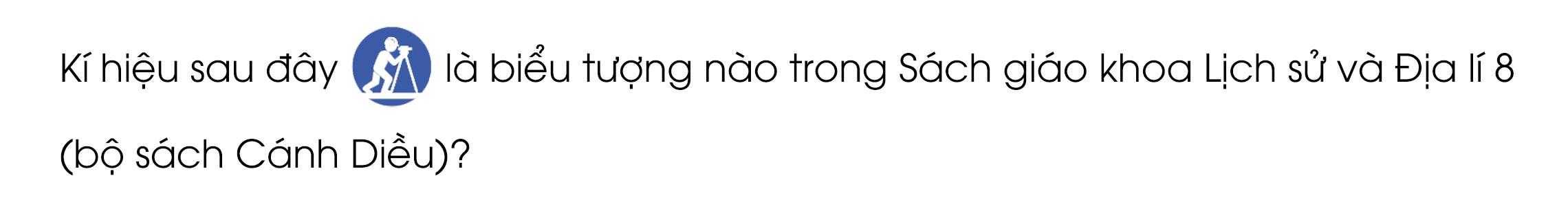 Kí hiệu sau đây là biểu tượng nào trong Sách giáo khoa Lịch sử và Địa lí 8 (bộ sách Cánh Diều)?